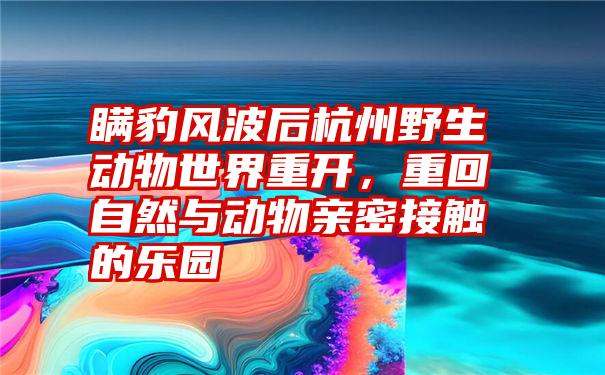 瞒豹风波后杭州野生动物世界重开，重回自然与动物亲密接触的乐园